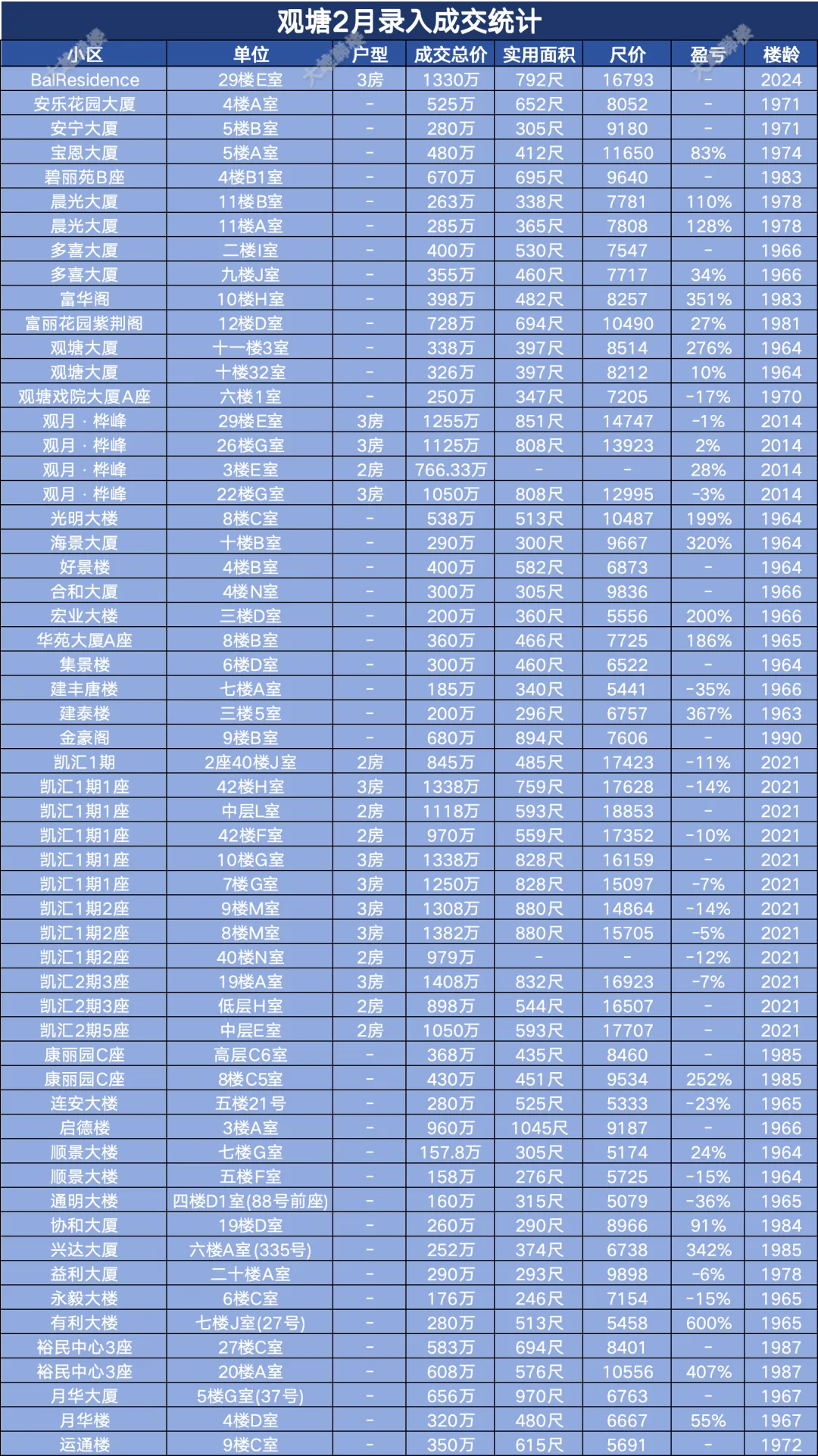 观塘2月录入成交统计

| 小区 | 单位 | 户型 | 成交总价 | 实用面积 | 尺价 | 盈亏 | 楼龄 |
|---|---|---|---|---|---|---|---|
| BalResidence | 29楼E室 | 3房 | 1330万 | 792尺 | 16793 | - | 2024 |
| 安乐花园大厦 | 4楼A室 | - | 525万 | 652尺 | 8052 | - | 1971 |
| 安宁大厦 | 5楼B室 | - | 280万 | 305尺 | 9180 | - | 1971 |
| 宝恩大厦 | 5楼A室 | - | 480万 | 412尺 | 11650 | 83% | 1974 |
| 碧丽苑B座 | 4楼B1室 | - | 670万 | 695尺 | 9640 | - | 1983 |
| 晨光大厦 | 11楼B室 | - | 263万 | 338尺 | 7781 | 110% | 1978 |
| 晨光大厦 | 11楼A室 | - | 285万 | 365尺 | 7808 | 128% | 1978 |
| 多喜大厦 | 二楼I室 | - | 400万 | 530尺 | 7547 | - | 1966 |
| 多喜大厦 | 九楼J室 | - | 355万 | 460尺 | 7717 | 34% | 1966 |
| 富华阁 | 10楼H室 | - | 398万 | 482尺 | 8257 | 351% | 1983 |
| 富丽花园紫荆阁 | 12楼D室 | - | 728万 | 694尺 | 10490 | 27% | 1981 |
| 观塘大厦 | 十一楼3室 | - | 338万 | 397尺 | 8514 | 276% | 1964 |
| 观塘大厦 | 十楼32室 | - | 326万 | 397尺 | 8212 | 10% | 1964 |
| 观塘戏院大厦A座 | 六楼1室 | - | 250万 | 347尺 | 7205 | -17% | 1970 |
| 观月 · 桦峰 | 29楼E室 | 3房 | 1255万 | 851尺 | 14747 | -1% | 2014 |
| 观月 · 桦峰 | 26楼G室 | 3房 | 1125万 | 808尺 | 13923 | 2% | 2014 |
| 观月 · 桦峰 | 3楼E室 | 2房 | 766.33万 | - | - | 28% | 2014 |
| 观月 · 桦峰 | 22楼G室 | 3房 | 1050万 | 808尺 | 12995 | -3% | 2014 |
| 光明大楼 | 8楼C室 | - | 538万 | 513尺 | 10487 | 199% | 1964 |
| 海景大厦 | 十楼B室 | - | 290万 | 300尺 | 9667 | 320% | 1964 |
| 好景楼 | 4楼B室 | - | 400万 | 582尺 | 6873 | - | 1964 |
| 合和大厦 | 4楼N室 | - | 300万 | 305尺 | 9836 | - | 1966 |
| 宏业大楼 | 三楼D室 | - | 200万 | 360尺 | 5556 | 200% | 1966 |
| 华苑大厦A座 | 8楼B室 | - | 360万 | 466尺 | 7725 | 186% | 1965 |
| 集景楼 | 6楼D室 | - | 300万 | 460尺 | 6522 | - | 1964 |
| 建丰唐楼 | 七楼A室 | - | 185万 | 340尺 | 5441 | -35% | 1966 |
| 建泰楼 | 三楼5室 | - | 200万 | 296尺 | 6757 | 367% | 1963 |
| 金豪阁 | 9楼B室 | - | 680万 | 894尺 | 7606 | - | 1990 |
| 凯汇1期 | 2座40楼J室 | 2房 | 845万 | 485尺 | 17423 | -11% | 2021 |
| 凯汇1期1座 | 42楼H室 | 3房 | 1338万 | 759尺 | 17628 | -14% | 2021 |
| 凯汇1期1座 | 中层L室 | 2房 | 1118万 | 593尺 | 18853 | - | 2021 |
| 凯汇1期1座 | 42楼F室 | 2房 | 970万 | 559尺 | 17352 | -10% | 2021 |
| 凯汇1期1座 | 10楼G室 | 3房 | 1338万 | 828尺 | 16159 | - | 2021 |
| 凯汇1期1座 | 7楼G室 | 3房 | 1250万 | 828尺 | 15097 | -7% | 2021 |
| 凯汇1期2座 | 9楼M室 | 3房 | 1308万 | 880尺 | 14864 | -14% | 2021 |
| 凯汇1期2座 | 8楼M室 | 3房 | 1382万 | 880尺 | 15705 | -5% | 2021 |
| 凯汇1期2座 | 40楼N室 | 2房 | 979万 | - | - | -12% | 2021 |
| 凯汇2期3座 | 19楼A室 | 3房 | 1408万 | 832尺 | 16923 | -7% | 2021 |
| 凯汇2期3座 | 低层H室 | 2房 | 898万 | 544尺 | 16507 | - | 2021 |
| 凯汇2期5座 | 中层E室 | 2房 | 1050万 | 593尺 | 17707 | - | 2021 |
| 康丽园C座 | 高层C6室 | - | 368万 | 435尺 | 8460 | - | 1985 |
| 康丽园C座 | 8楼C5室 | - | 430万 | 451尺 | 9534 | 252% | 1985 |
| 连安大楼 | 五楼21号 | - | 280万 | 525尺 | 5333 | -23% | 1965 |
| 启德楼 | 3楼A室 | - | 960万 | 1045尺 | 9187 | - | 1966 |
| 顺景大楼 | 七楼G室 | - | 157.8万 | 305尺 | 5174 | 24% | 1964 |
| 顺景大楼 | 五楼F室 | - | 158万 | 276尺 | 5725 | -15% | 1964 |
| 通明大楼 | 四楼D1室(88号前座) | - | 160万 | 315尺 | 5079 | -36% | 1965 |
| 协和大厦 | 19楼D室 | - | 260万 | 290尺 | 8966 | 91% | 1984 |
| 兴达大厦 | 六楼A室(335号) | - | 252万 | 374尺 | 6738 | 342% | 1985 |
| 益利大厦 | 二十楼A室 | - | 290万 | 293尺 | 9898 | -6% | 1978 |
| 永毅大楼 | 6楼C室 | - | 176万 | 246尺 | 7154 | -15% | 1965 |
| 有利大楼 | 七楼J室(27号) | - | 280万 | 513尺 | 5458 | 600% | 1965 |
| 裕民中心3座 | 27楼C室 | - | 583万 | 694尺 | 8401 | - | 1987 |
| 裕民中心3座 | 20楼A室 | - | 608万 | 576尺 | 10556 | 407% | 1987 |
| 月华大厦 | 5楼G室(37号) | - | 656万 | 970尺 | 6763 | - | 1967 |
| 月华楼 | 4楼D室 | - | 320万 | 480尺 | 6667 | 55% | 1967 |
| 运通楼 | 9楼C室 | - | 350万 | 615尺 | 5691 | - | 1972 |